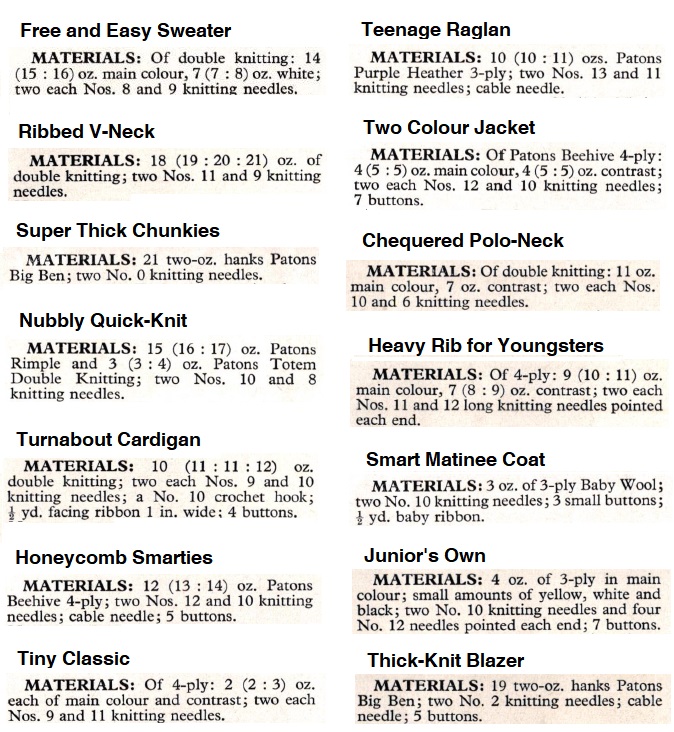 Free and Easy Sweater

MATERIALS: Of double knitting: 14 (15 : 16) oz. main colour, 7 (7 : 8) oz. white; two each Nos. 8 and 9 knitting needles.

Ribbed V-Neck

MATERIALS: 18 (19 : 20 : 21) oz. of double knitting; two Nos. 11 and 9 knitting needles.

Super Thick Chunkies

MATERIALS: 21 two-oz. hanks Patons Big Ben; two No. 0 knitting needles.

Nubbly Quick-Knit

MATERIALS: 15 (16 : 17) oz. Patons Rimple and 3 (3 : 4) oz. Patons Totem Double Knitting; two Nos. 10 and 8 knitting needles.

Turnabout Cardigan

MATERIALS: 10 (11 : 11 : 12) oz. double knitting; two each Nos. 9 and 10 knitting needles; a No. 10 crochet hook; $\frac{1}{2}$ yd. facing ribbon 1 in. wide; 4 buttons.

Honeycomb Smarties

MATERIALS: 12 (13 : 14) oz. Patons Beehive 4-ply; two Nos. 12 and 10 knitting needles; cable needle; 5 buttons.

Tiny Classic

MATERIALS: Of 4-ply: 2 (2 : 3) oz. each of main colour and contrast; two each Nos. 9 and 11 knitting needles.

Teenage Raglan

MATERIALS: 10 (10 : 11) ozs. Patons Purple Heather 3-ply; two Nos. 13 and 11 knitting needles; cable needle.

Two Colour Jacket

MATERIALS: Of Patons Beehive 4-ply: 4 (5 : 5) oz. main colour, 4 (5 : 5) oz. contrast; two each Nos. 12 and 10 knitting needles; 7 buttons.

Chequered Polo-Neck

MATERIALS: Of double knitting: 11 oz. main colour, 7 oz. contrast; two each Nos. 10 and 6 knitting needles.

Heavy Rib for Youngsters

MATERIALS: Of 4-ply: 9 (10 : 11) oz. main colour, 7 (8 : 9) oz. contrast; two each Nos. 11 and 12 long knitting needles pointed each end.

Smart Matinee Coat

MATERIALS: 3 oz. of 3-ply Baby Wool; two No. 10 knitting needles; 3 small buttons; $\frac{1}{2}$ yd. baby ribbon.

Junior's Own

MATERIALS: 4 oz. of 3-ply in main colour; small amounts of yellow, white and black; two No. 10 knitting needles and four No. 12 needles pointed each end; 7 buttons.

Thick-Knit Blazer

MATERIALS: 19 two-oz. hanks Patons Big Ben; two No. 2 knitting needles; cable needle; 5 buttons.